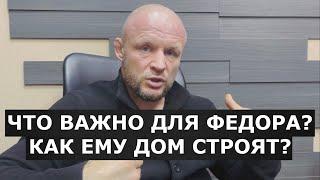 ЧТО ВАЖНО ДЛЯ ФЕДОРА?
КАК ЕМУ ДОМ СТРОЯТ?